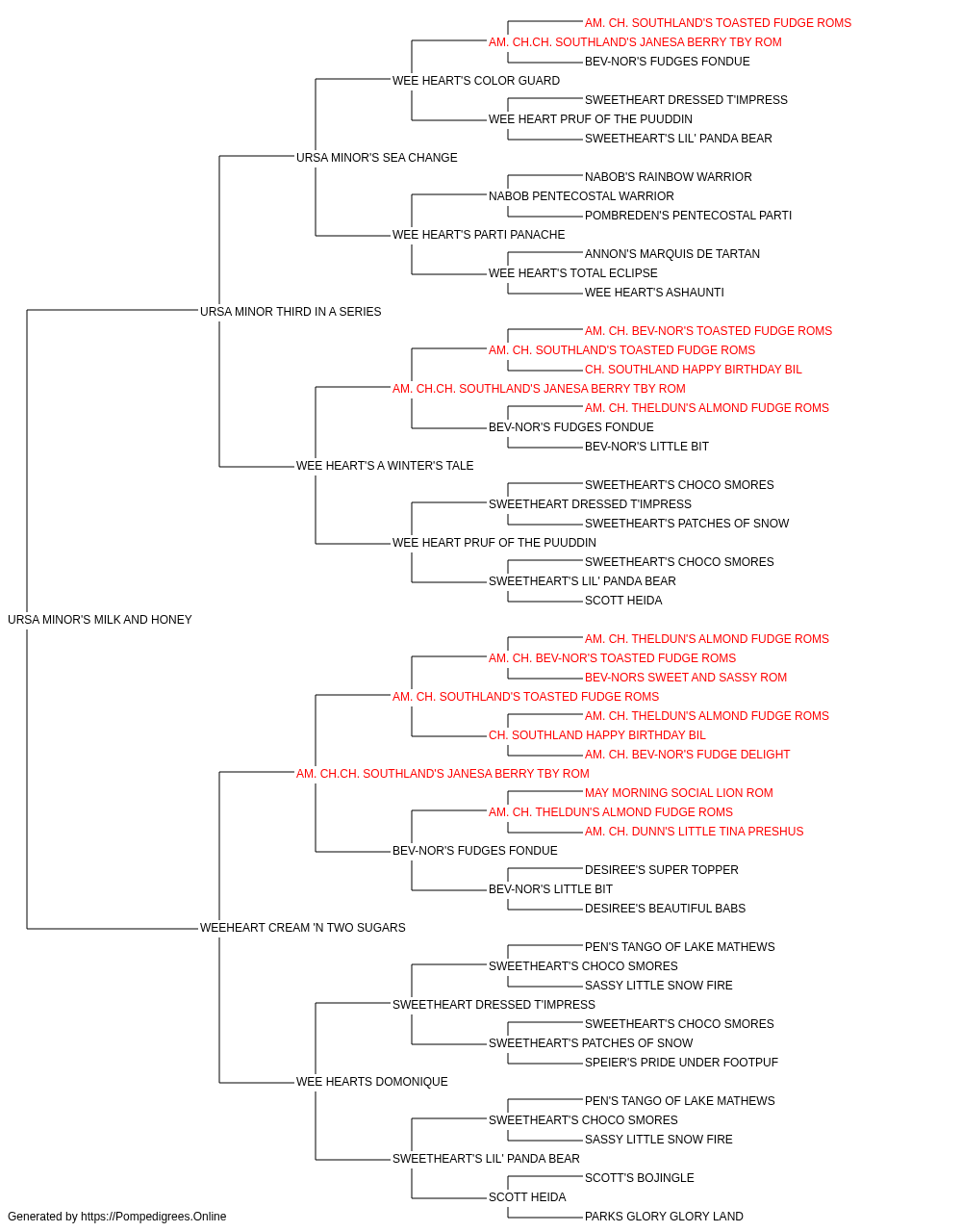 AM. CH. SOUTHLAND'S TOASTED FUDGE ROMS
AM. CH.CH. SOUTHLAND'S JANESA BERRY TBY ROM
BEV-NOR'S FUDGES FONDUE
WEE HEART'S COLOR GUARD
SWEETHEART DRESSED T'IMPRESS
WEE HEART PRUF OF THE PUUDDIN
SWEETHEART'S LIL' PANDA BEAR
URSA MINOR'S SEA CHANGE
NABOB'S RAINBOW WARRIOR
NABOB PENTECOSTAL WARRIOR
POMBREDEN'S PENTECOSTAL PARTI
WEE HEART'S PARTI PANACHE
ANNON'S MARQUIS DE TARTAN
WEE HEART'S TOTAL ECLIPSE
WEE HEART'S ASHAUNTI
URSA MINOR THIRD IN A SERIES
AM. CH. BEV-NOR'S TOASTED FUDGE ROMS
AM. CH. SOUTHLAND'S TOASTED FUDGE ROMS
CH. SOUTHLAND HAPPY BIRTHDAY BIL
AM. CH.CH. SOUTHLAND'S JANESA BERRY TBY ROM
AM. CH. THELDUN'S ALMOND FUDGE ROMS
BEV-NOR'S FUDGES FONDUE
BEV-NOR'S LITTLE BIT
WEE HEART'S A WINTER'S TALE
SWEETHEART'S CHOCO SMORES
SWEETHEART DRESSED T'IMPRESS
SWEETHEART'S PATCHES OF SNOW
WEE HEART PRUF OF THE PUUDDIN
SWEETHEART'S CHOCO SMORES
SWEETHEART'S LIL' PANDA BEAR
SCOTT HEIDA
URSA MINOR'S MILK AND HONEY
AM. CH. THELDUN'S ALMOND FUDGE ROMS
AM. CH. BEV-NOR'S TOASTED FUDGE ROMS
BEV-NORS SWEET AND SASSY ROM
AM. CH. SOUTHLAND'S TOASTED FUDGE ROMS
AM. CH. THELDUN'S ALMOND FUDGE ROMS
CH. SOUTHLAND HAPPY BIRTHDAY BIL
AM. CH. BEV-NOR'S FUDGE DELIGHT
AM. CH.CH. SOUTHLAND'S JANESA BERRY TBY ROM
MAY MORNING SOCIAL LION ROM
AM. CH. THELDUN'S ALMOND FUDGE ROMS
AM. CH. DUNN'S LITTLE TINA PRESHUS
BEV-NOR'S FUDGES FONDUE
DESIREE'S SUPER TOPPER
BEV-NOR'S LITTLE BIT
DESIREE'S BEAUTIFUL BABS
WEEHEART CREAM 'N TWO SUGARS
PEN'S TANGO OF LAKE MATHEWS
SWEETHEART'S CHOCO SMORES
SASSY LITTLE SNOW FIRE
SWEETHEART DRESSED T'IMPRESS
SWEETHEART'S CHOCO SMORES
SWEETHEART'S PATCHES OF SNOW
SPEIER'S PRIDE UNDER FOOTPUF
WEE HEARTS DOMONIQUE
PEN'S TANGO OF LAKE MATHEWS
SWEETHEART'S CHOCO SMORES
SASSY LITTLE SNOW FIRE
SWEETHEART'S LIL' PANDA BEAR
SCOTT'S BOJINGLE
SCOTT HEIDA
PARKS GLORY GLORY LAND
Generated by https://Pompedigrees.Online